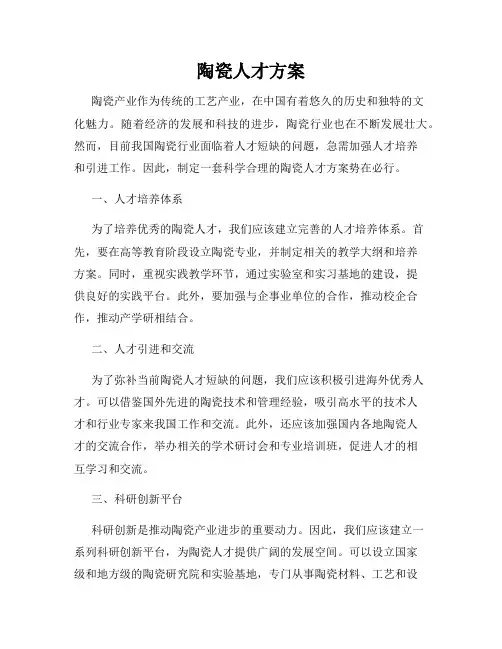 陶瓷人才方案

陶瓷产业作为传统的工艺产业，在中国有着悠久的历史和独特的文化魅力。随着经济的发展和科技的进步，陶瓷行业也在不断发展壮大。然而，目前我国陶瓷行业面临着人才短缺的问题，急需加强人才培养和引进工作。因此，制定一套科学合理的陶瓷人才方案势在必行。

一、人才培养体系

为了培养优秀的陶瓷人才，我们应该建立完善的人才培养体系。首先，要在高等教育阶段设立陶瓷专业，并制定相关的教学大纲和培养方案。同时，重视实践教学环节，通过实验室和实习基地的建设，提供良好的实践平台。此外，要加强与企事业单位的合作，推动校企合作，推动产学研相结合。

二、人才引进和交流

为了弥补当前陶瓷人才短缺的问题，我们应该积极引进海外优秀人才。可以借鉴国外先进的陶瓷技术和管理经验，吸引高水平的技术人才和行业专家来我国工作和交流。此外，还应该加强国内各地陶瓷人才的交流合作，举办相关的学术研讨会和专业培训班，促进人才的相互学习和交流。

三、科研创新平台

科研创新是推动陶瓷产业进步的重要动力。因此，我们应该建立一系列科研创新平台，为陶瓷人才提供广阔的发展空间。可以设立国家级和地方级的陶瓷研究院和实验基地，专门从事陶瓷材料、工艺和设